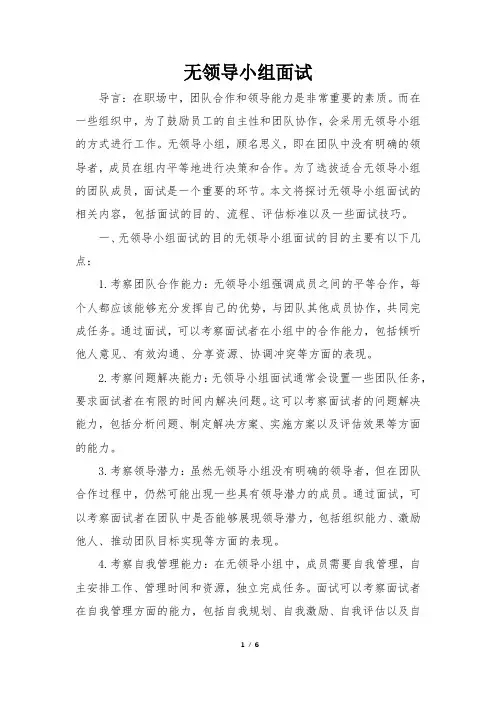 无领导小组面试

导言：在职场中，团队合作和领导能力是非常重要的素质。而在一些组织中，为了鼓励员工的自主性和团队协作，会采用无领导小组的方式进行工作。无领导小组，顾名思义，即在团队中没有明确的领导者，成员在组内平等地进行决策和合作。为了选拔适合无领导小组的团队成员，面试是一个重要的环节。本文将探讨无领导小组面试的相关内容，包括面试的目的、流程、评估标准以及一些面试技巧。

一、无领导小组面试的目的无领导小组面试的目的主要有以下几点：

1.考察团队合作能力：无领导小组强调成员之间的平等合作，每个人都应该能够充分发挥自己的优势，与团队其他成员协作，共同完成任务。通过面试，可以考察面试者在小组中的合作能力，包括倾听他人意见、有效沟通、分享资源、协调冲突等方面的表现。

2.考察问题解决能力：无领导小组面试通常会设置一些团队任务，要求面试者在有限的时间内解决问题。这可以考察面试者的问题解决能力，包括分析问题、制定解决方案、实施方案以及评估效果等方面的能力。

3.考察领导潜力：虽然无领导小组没有明确的领导者，但在团队合作过程中，仍然可能出现一些具有领导潜力的成员。通过面试，可以考察面试者在团队中是否能够展现领导潜力，包括组织能力、激励他人、推动团队目标实现等方面的表现。

4.考察自我管理能力：在无领导小组中，成员需要自我管理，自主安排工作、管理时间和资源，独立完成任务。面试可以考察面试者在自我管理方面的能力，包括自我规划、自我激励、自我评估以及自

1 / 6